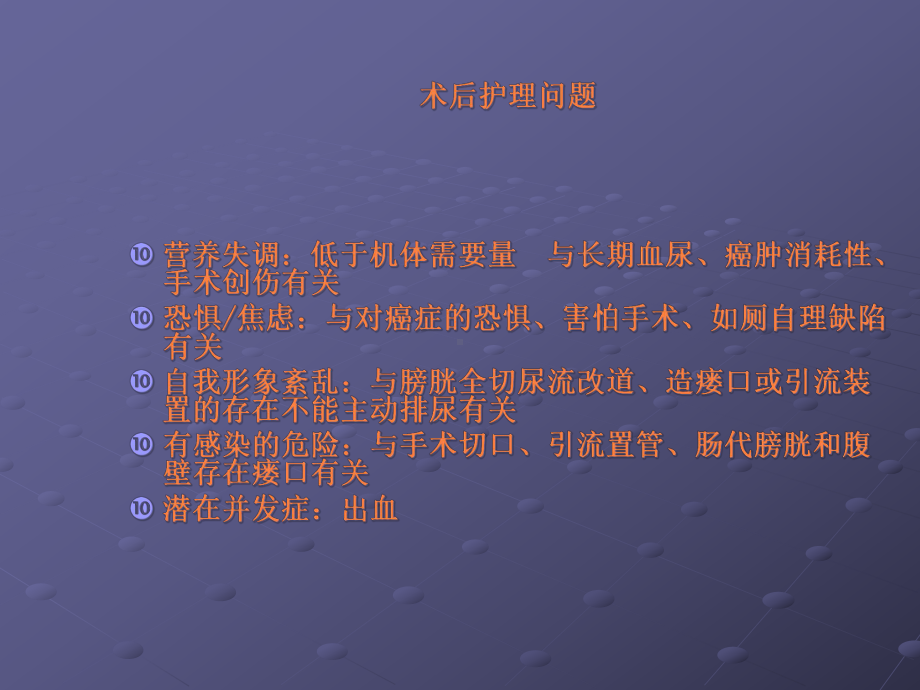 术后护理问题

⑩ 营养失调：低于机体需要量　与长期血尿、癌肿消耗性、手术创伤有关
⑩ 恐惧/焦虑：与对癌症的恐惧、害怕手术、如厕自理缺陷有关
⑩ 自我形象紊乱：与膀胱全切尿流改道、造瘘口或引流装置的存在不能主动排尿有关
⑩ 有感染的危险：与手术切口、引流置管、肠代膀胱和腹壁存在瘘口有关
⑩ 潜在并发症：出血